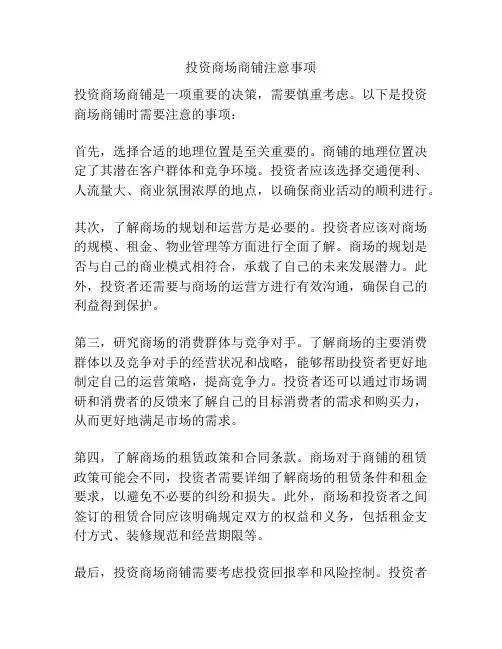 投资商场商铺注意事项

投资商场商铺是一项重要的决策，需要慎重考虑。以下是投资商场商铺时需要注意的事项：

首先，选择合适的地理位置是至关重要的。商铺的地理位置决定了其潜在客户群体和竞争环境。投资者应该选择交通便利、人流量大、商业氛围浓厚的地点，以确保商业活动的顺利进行。

其次，了解商场的规划和运营方是必要的。投资者应该对商场的规模、租金、物业管理等方面进行全面了解。商场的规划是否与自己的商业模式相符合，承载了自己的未来发展潜力。此外，投资者还需要与商场的运营方进行有效沟通，确保自己的利益得到保护。

第三，研究商场的消费群体与竞争对手。了解商场的主要消费群体以及竞争对手的经营状况和战略，能够帮助投资者更好地制定自己的运营策略，提高竞争力。投资者还可以通过市场调研和消费者的反馈来了解自己的目标消费者的需求和购买力，从而更好地满足市场的需求。

第四，了解商场的租赁政策和合同条款。商场对于商铺的租赁政策可能会不同，投资者需要详细了解商场的租赁条件和租金要求，以避免不必要的纠纷和损失。此外，商场和投资者之间签订的租赁合同应该明确规定双方的权益和义务，包括租金支付方式、装修规范和经营期限等。

最后，投资商场商铺需要考虑投资回报率和风险控制。投资者